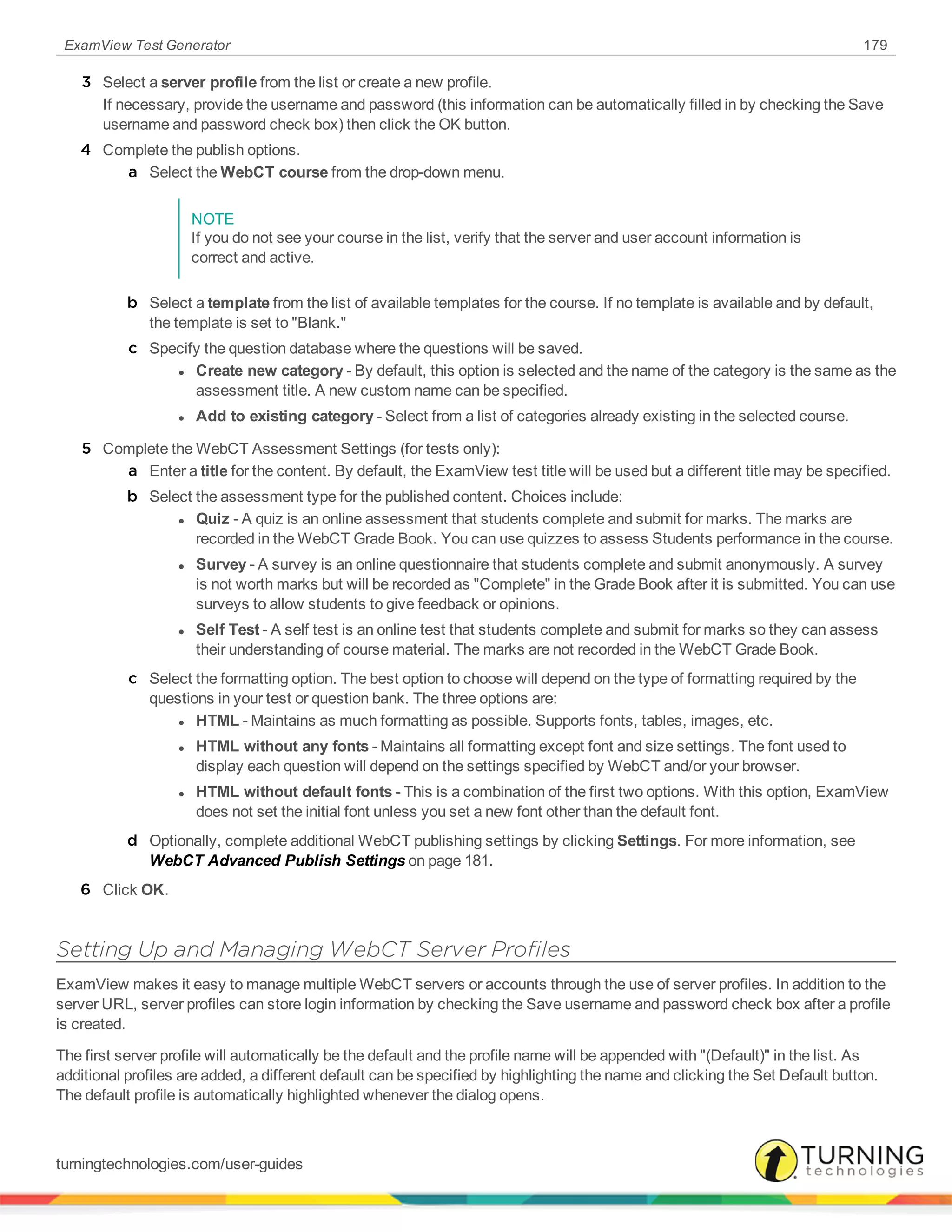 ExamView Test Generator 179

3 Select a server profile from the list or create a new profile.
If necessary, provide the username and password (this information can be automatically filled in by checking the Save username and password check box) then click the OK button.

4 Complete the publish options.
a Select the WebCT course from the drop-down menu.

NOTE
If you do not see your course in the list, verify that the server and user account information is correct and active.

b Select a template from the list of available templates for the course. If no template is available and by default, the template is set to "Blank."

c Specify the question database where the questions will be saved.
• Create new category - By default, this option is selected and the name of the category is the same as the assessment title. A new custom name can be specified.
• Add to existing category - Select from a list of categories already existing in the selected course.

5 Complete the WebCT Assessment Settings (for tests only):
a Enter a title for the content. By default, the ExamView test title will be used but a different title may be specified.
b Select the assessment type for the published content. Choices include:
• Quiz - A quiz is an online assessment that students complete and submit for marks. The marks are recorded in the WebCT Grade Book. You can use quizzes to assess Students performance in the course.
• Survey - A survey is an online questionnaire that students complete and submit anonymously. A survey is not worth marks but will be recorded as "Complete" in the Grade Book after it is submitted. You can use surveys to allow students to give feedback or opinions.
• Self Test - A self test is an online test that students complete and submit for marks so they can assess their understanding of course material. The marks are not recorded in the WebCT Grade Book.
c Select the formatting option. The best option to choose will depend on the type of formatting required by the questions in your test or question bank. The three options are:
• HTML - Maintains as much formatting as possible. Supports fonts, tables, images, etc.
• HTML without any fonts - Maintains all formatting except font and size settings. The font used to display each question will depend on the settings specified by WebCT and/or your browser.
• HTML without default fonts - This is a combination of the first two options. With this option, ExamView does not set the initial font unless you set a new font other than the default font.
d Optionally, complete additional WebCT publishing settings by clicking Settings. For more information, see WebCT Advanced Publish Settings on page 181.

6 Click OK.

Setting Up and Managing WebCT Server Profiles

ExamView makes it easy to manage multiple WebCT servers or accounts through the use of server profiles. In addition to the server URL, server profiles can store login information by checking the Save username and password check box after a profile is created.

The first server profile will automatically be the default and the profile name will be appended with "(Default)" in the list. As additional profiles are added, a different default can be specified by highlighting the name and clicking the Set Default button. The default profile is automatically highlighted whenever the dialog opens.

turningtechnologies.com/user-guides

TURNING technologies